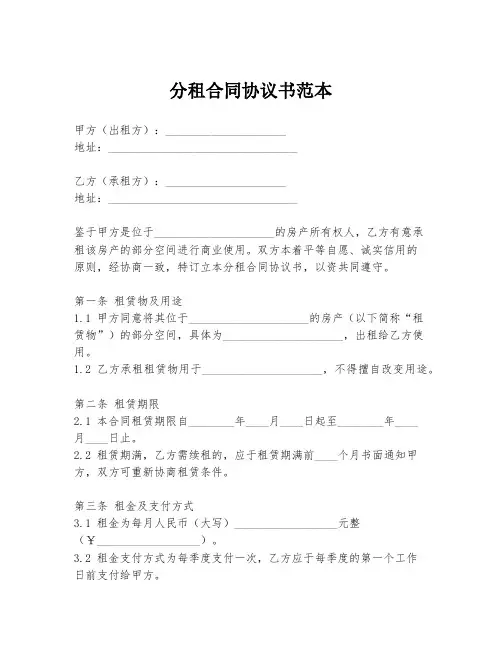 分租合同协议书范本

甲方（出租方）：____________________
地址：________________________________

乙方（承租方）：____________________
地址：________________________________

鉴于甲方是位于____________________的房产所有权人，乙方有意承租该房产的部分空间进行商业使用。双方本着平等自愿、诚实信用的原则，经协商一致，特订立本分租合同协议书，以资共同遵守。

第一条 租赁物及用途
1.1 甲方同意将其位于____________________的房产（以下简称“租赁物”）的部分空间，具体为____________________，出租给乙方使用。
1.2 乙方承租租赁物用于____________________，不得擅自改变用途。

第二条 租赁期限
2.1 本合同租赁期限自________年____月____日起至________年____月____日止。
2.2 租赁期满，乙方需续租的，应于租赁期满前____个月书面通知甲方，双方可重新协商租赁条件。

第三条 租金及支付方式
3.1 租金为每月人民币（大写）__________________元整（￥__________________）。
3.2 租金支付方式为每季度支付一次，乙方应于每季度的第一个工作日前支付给甲方。